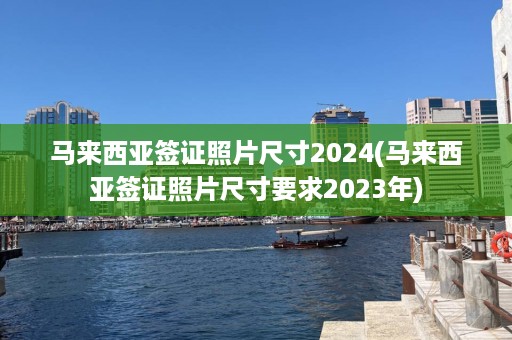 马来西亚签证照片尺寸2024(马来西亚签证照片尺寸要求2023年)